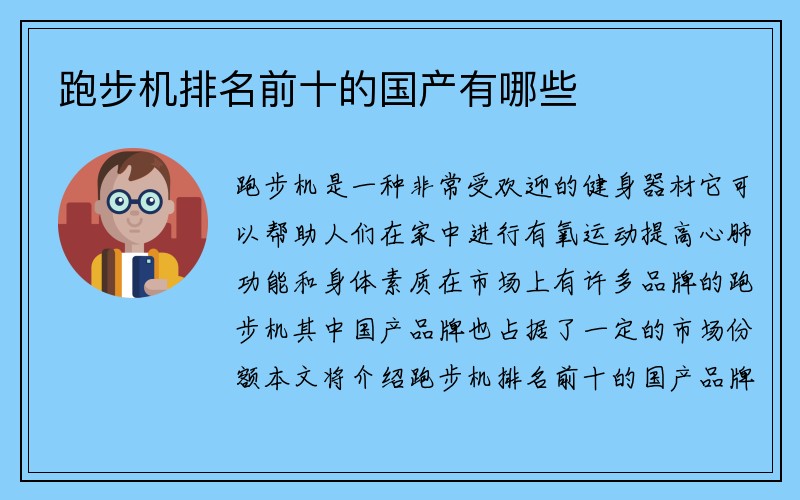 跑步机排名前十的国产有哪些

跑步机是一种非常受欢迎的健身器材它可以帮助人们在家中进行有氧运动提高心肺功能和身体素质在市场上有许多品牌的跑步机其中国产品牌也占据了一定的市场份额本文将介绍跑步机排名前十的国产品牌